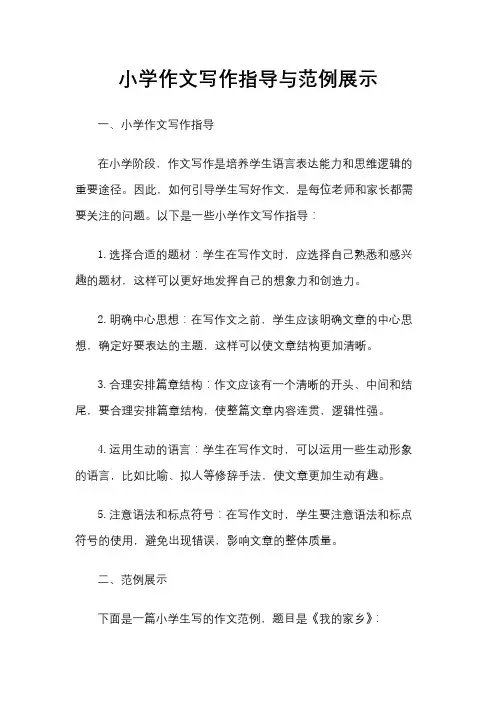 小学作文写作指导与范例展示

一、小学作文写作指导

在小学阶段，作文写作是培养学生语言表达能力和思维逻辑的重要途径。因此，如何引导学生写好作文，是每位老师和家长都需要关注的问题。以下是一些小学作文写作指导：

1. 选择合适的题材：学生在写作文时，应选择自己熟悉和感兴趣的题材，这样可以更好地发挥自己的想象力和创造力。

2. 明确中心思想：在写作文之前，学生应该明确文章的中心思想，确定好要表达的主题，这样可以使文章结构更加清晰。

3. 合理安排篇章结构：作文应该有一个清晰的开头、中间和结尾，要合理安排篇章结构，使整篇文章内容连贯、逻辑性强。

4. 运用生动的语言：学生在写作文时，可以运用一些生动形象的语言，比如比喻、拟人等修辞手法，使文章更加生动有趣。

5. 注意语法和标点符号：在写作文时，学生要注意语法和标点符号的使用，避免出现错误，影响文章的整体质量。

二、范例展示

下面是一篇小学生写的作文范例，题目是《我的家乡》：